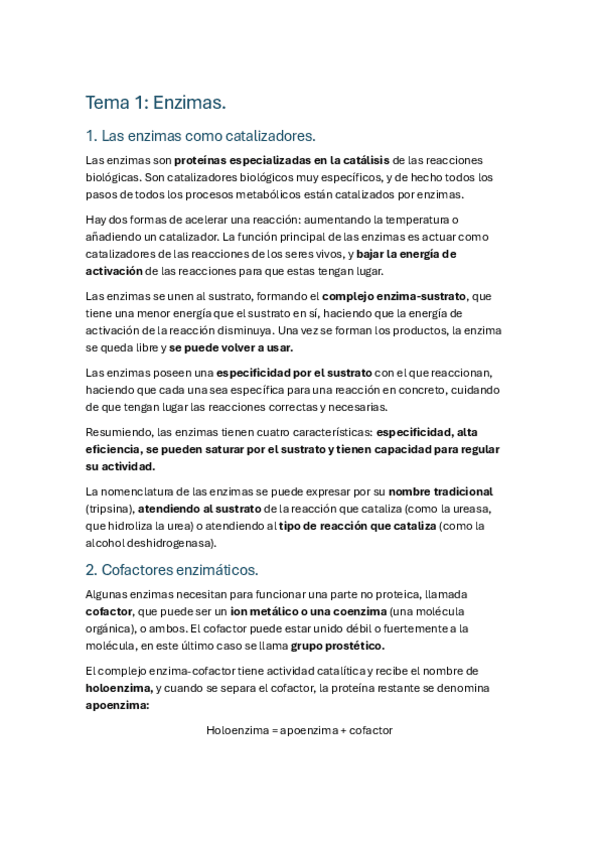 Tema 1: Enzimas.

1. Las enzimas como catalizadores.

Las enzimas son proteínas especializadas en la catálisis de las reacciones biológicas. Son catalizadores biológicos muy específicos, y de hecho todos los pasos de todos los procesos metabólicos están catalizados por enzimas.

Hay dos formas de acelerar una reacción: aumentando la temperatura o añadiendo un catalizador. La función principal de las enzimas es actuar como catalizadores de las reacciones de los seres vivos, y bajar la energía de activación de las reacciones para que estas tengan lugar.

Las enzimas se unen al sustrato, formando el complejo enzima-sustrato, que tiene una menor energía que el sustrato en sí, haciendo que la energía de activación de la reacción disminuya. Una vez se forman los productos, la enzima se queda libre y se puede volver a usar.

Las enzimas poseen una especificidad por el sustrato con el que reaccionan, haciendo que cada una sea específica para una reacción en concreto, cuidando de que tengan lugar las reacciones correctas y necesarias.

Resumiendo, las enzimas tienen cuatro características: especificidad, alta eficiencia, se pueden saturar por el sustrato y tienen capacidad para regular su actividad.

La nomenclatura de las enzimas se puede expresar por su nombre tradicional (tripsina), atendiendo al sustrato de la reacción que cataliza (como la ureasa, que hidroliza la urea) o atendiendo al tipo de reacción que cataliza (como la alcohol deshidrogenasa).

2. Cofactores enzimáticos.

Algunas enzimas necesitan para funcionar una parte no proteica, llamada cofactor, que puede ser un ion metálico o una coenzima (una molécula orgánica), o ambos. El cofactor puede estar unido débil o fuertemente a la molécula, en este último caso se llama grupo prostético.

El complejo enzima-cofactor tiene actividad catalítica y recibe el nombre de holoenzima, y cuando se separa el cofactor, la proteína restante se denomina apoenzima:

Holoenzima = apoenzima + cofactor